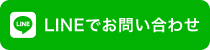 LINE

LINEでお問い合わせ